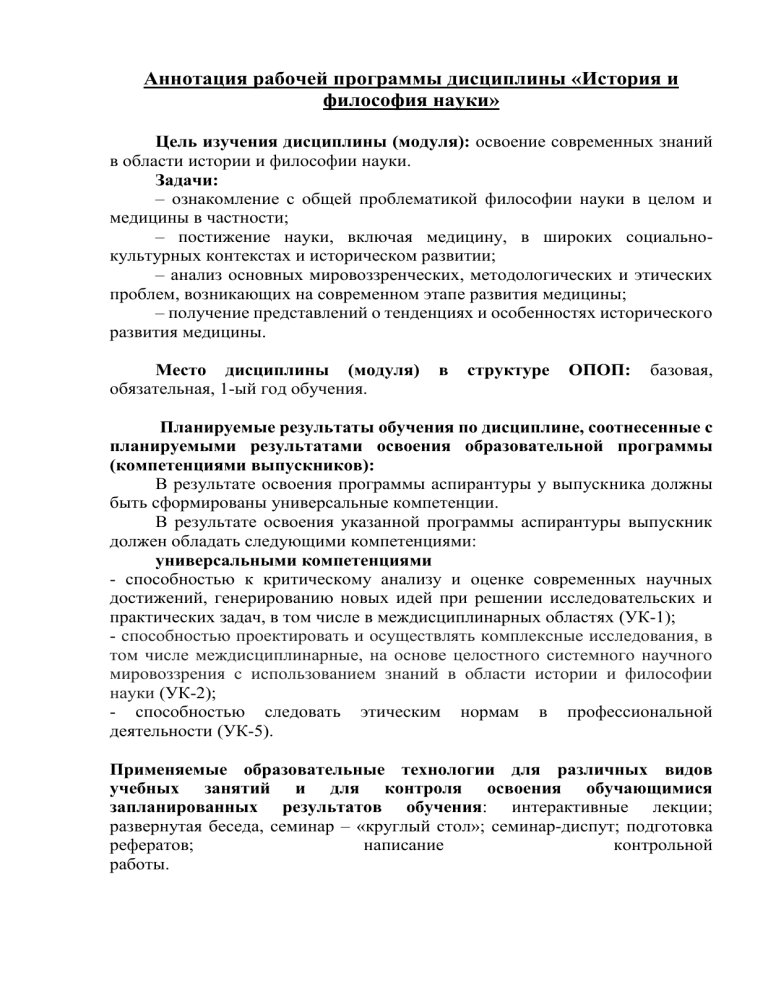 Аннотация рабочей программы дисциплины «История и философия науки»

Цель изучения дисциплины (модуля): освоение современных знаний в области истории и философии науки.

Задачи:
– ознакомление с общей проблематикой философии науки в целом и медицины в частности;
– постижение науки, включая медицину, в широких социально-культурных контекстах и историческом развитии;
– анализ основных мировоззренческих, методологических и этических проблем, возникающих на современном этапе развития медицины;
– получение представлений о тенденциях и особенностях исторического развития медицины.

Место дисциплины (модуля) в структуре ОПОП: базовая, обязательная, 1-ый год обучения.

Планируемые результаты обучения по дисциплине, соотнесенные с планируемыми результатами освоения образовательной программы (компетенциями выпускников):

В результате освоения программы аспирантуры у выпускника должны быть сформированы универсальные компетенции.

В результате освоения указанной программы аспирантуры выпускник должен обладать следующими компетенциями:

универсальными компетенциями
- способностью к критическому анализу и оценке современных научных достижений, генерированию новых идей при решении исследовательских и практических задач, в том числе в междисциплинарных областях (УК-1);
- способностью проектировать и осуществлять комплексные исследования, в том числе междисциплинарные, на основе целостного системного научного мировоззрения с использованием знаний в области истории и философии науки (УК-2);
- способностью следовать этическим нормам в профессиональной деятельности (УК-5).

Применяемые образовательные технологии для различных видов учебных занятий и для контроля освоения обучающимися запланированных результатов обучения: интерактивные лекции; развернутая беседа, семинар – «круглый стол»; семинар-диспут; подготовка рефератов; написание контрольной работы.